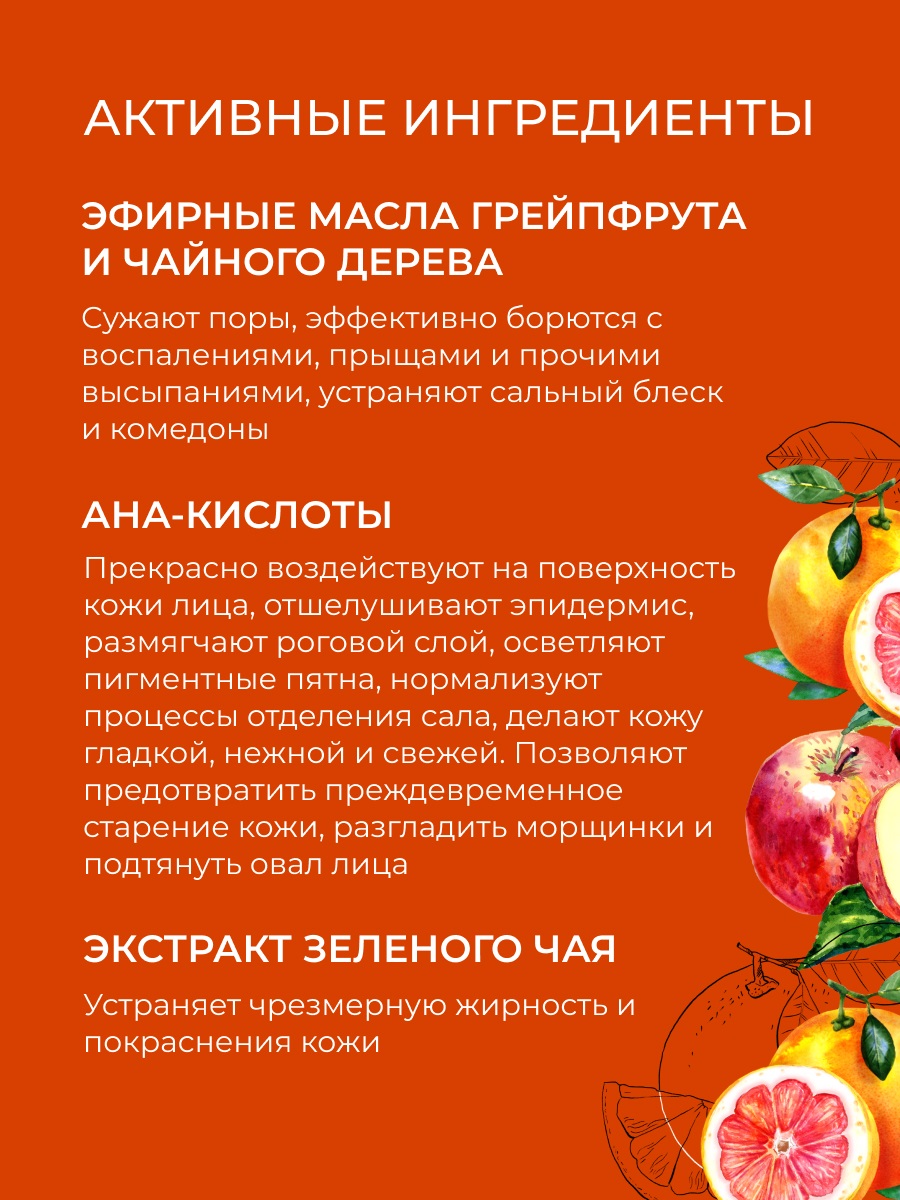 АКТИВНЫЕ ИНГРЕДИЕНТЫ

ЭФИРНЫЕ МАСЛА ГРЕЙПФРУТА И ЧАЙНОГО ДЕРЕВА

Сужают поры, эффективно борются с воспалениями, прыщами и прочими высыпаниями, устраняют сальный блеск и комедоны

АНА-КИСЛОТЫ

Прекрасно воздействуют на поверхность кожи лица, отшелушивают эпидермис, размягчают роговой слой, осветляют пигментные пятна, нормализуют процессы отделения сала, делают кожу гладкой, нежной и свежей. Позволяют предотвратить преждевременное старение кожи, разгладить морщинки и подтянуть овал лица

ЭКСТРАКТ ЗЕЛЕНОГО ЧАЯ

Устраняет чрезмерную жирность и покраснения кожи